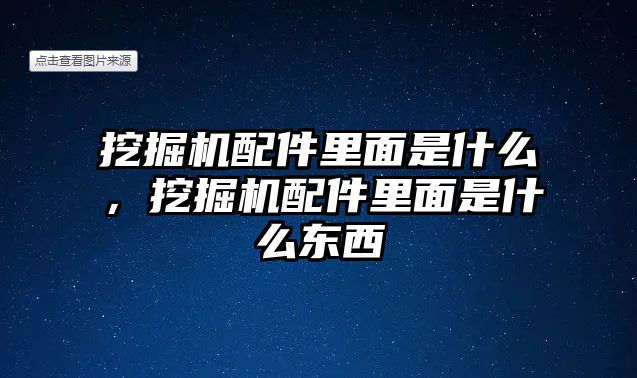 点击查看图片来源

挖掘机配件里面是什么，挖掘机配件里面是什么东西